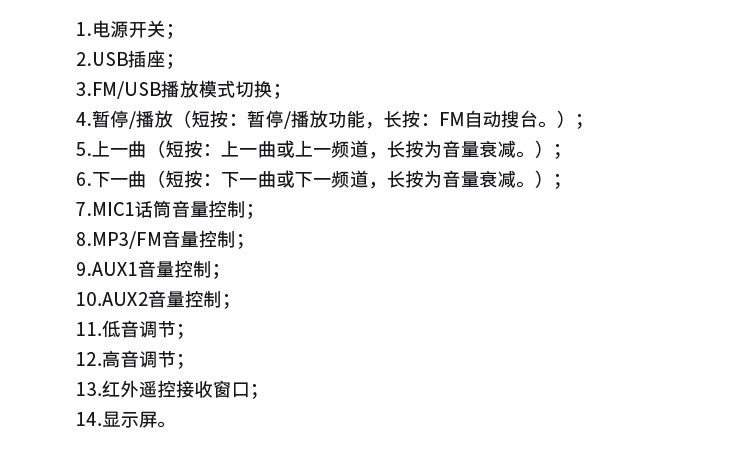 1.电源开关；
2.USB插座；
3.FM/USB播放模式切换；
4.暂停/播放（短按：暂停/播放功能，长按：FM自动搜台。）；
5.上一曲（短按：上一曲或上一频道，长按为音量衰减。）；
6.下一曲（短按：下一曲或下一频道，长按为音量衰减。）；
7.MIC1话筒音量控制；
8.MP3/FM音量控制；
9.AUX1音量控制；
10.AUX2音量控制；
11.低音调节；
12.高音调节；
13.红外遥控接收窗口；
14.显示屏。